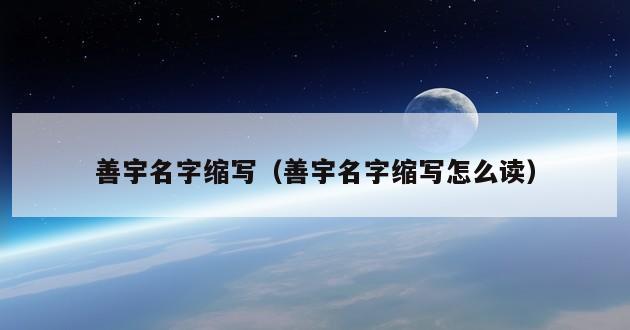 善宇名字缩写（善宇名字缩写怎么读）